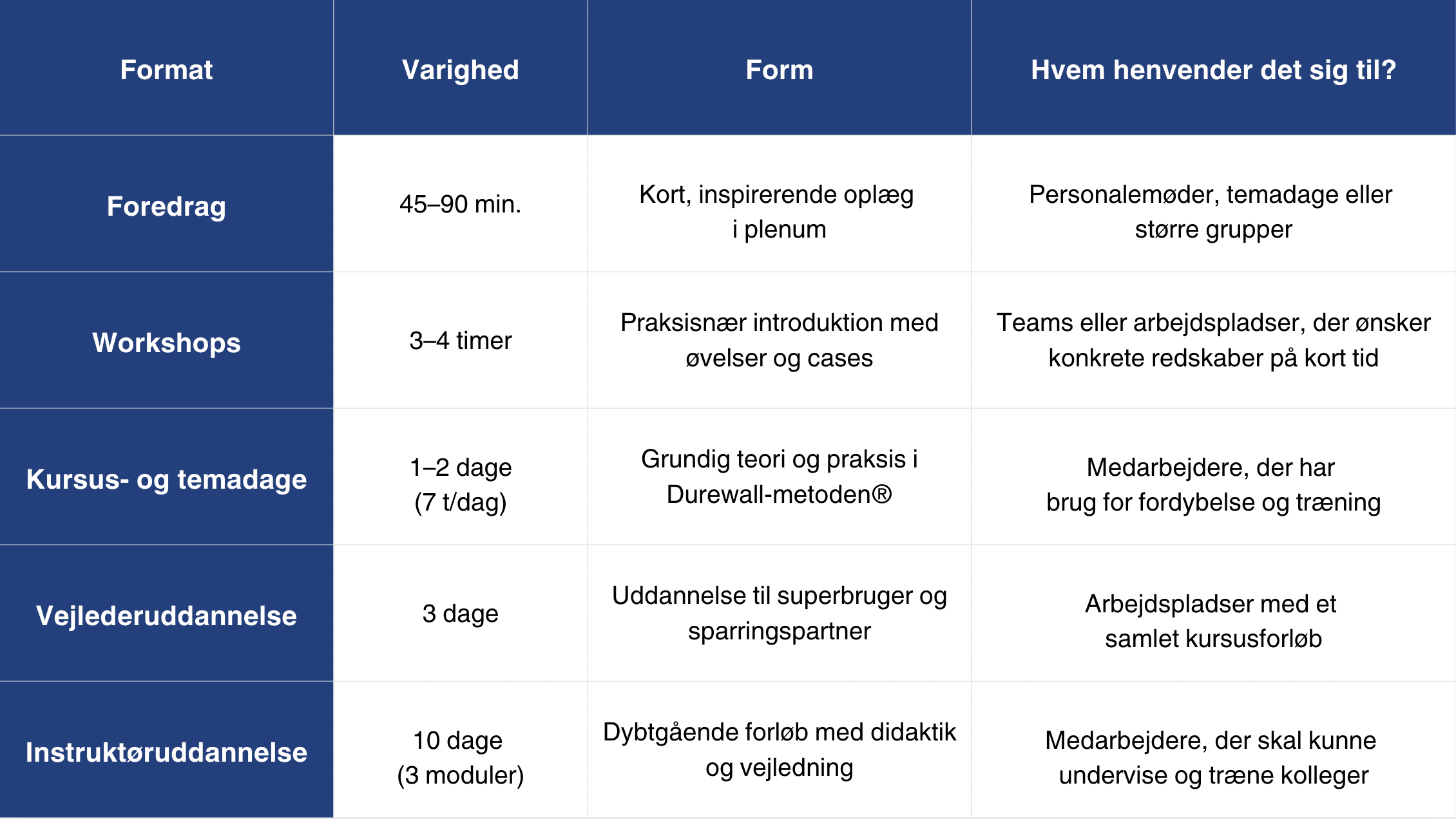 | Format | Varighed | Form | Hvem henvender det sig til? |
|---|---|---|---|
| Foredrag | 45–90 min. | Kort, inspirerende oplæg i plenum | Personalemøder, temadage eller større grupper |
| Workshops | 3–4 timer | Praksisnær introduktion med øvelser og cases | Teams eller arbejdspladser, der ønsker konkrete redskaber på kort tid |
| Kursus- og temadage | 1–2 dage (7 t/dag) | Grundig teori og praksis i Durewall-metoden® | Medarbejdere, der har brug for fordybelse og træning |
| Vejlederuddannelse | 3 dage | Uddannelse til superbruger og sparringspartner | Arbejdspladser med et samlet kursusforløb |
| Instruktøruddannelse | 10 dage (3 moduler) | Dybtgående forløb med didaktik og vejledning | Medarbejdere, der skal kunne undervise og træne kolleger |